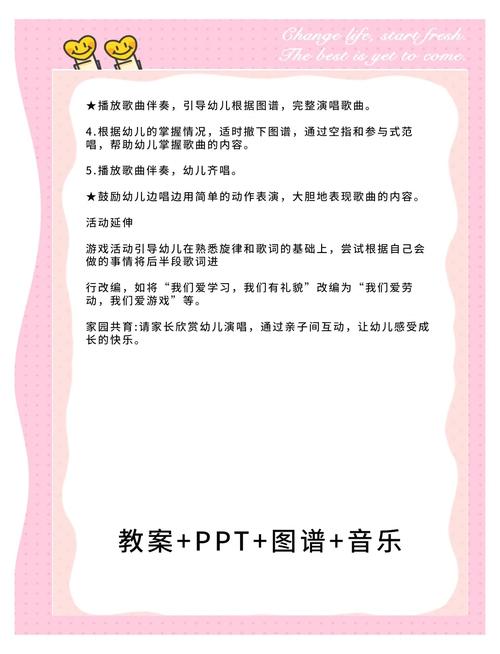 Change life, start fresh.
The best is yet to come.

★播放歌曲伴奏，引导幼儿根据图谱，完整演唱歌曲。

4.根据幼儿的掌握情况，适时撤下图谱，通过空指和参与式范唱，帮助幼儿掌握歌曲的内容。

5.播放歌曲伴奏，幼儿齐唱。

★鼓励幼儿边唱边用简单的动作表演，大胆地表现歌曲的内容。

活动延伸

游戏活动引导幼儿在熟悉旋律和歌词的基础上，尝试根据自己会做的事情将后半段歌词进

行改编，如将“我们爱学习，我们有礼貌”改编为“我们爱劳动，我们爱游戏”等。

家园共育:请家长欣赏幼儿演唱，通过亲子间互动，让幼儿感受成长的快乐。

教案+PPT+图谱+音乐